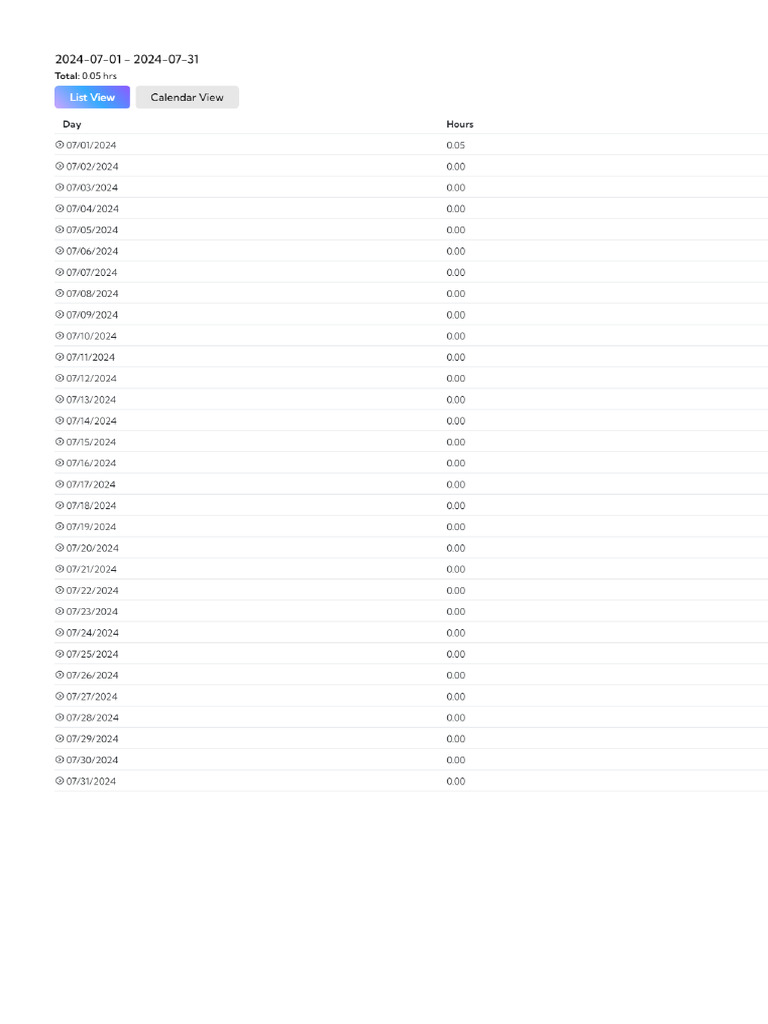 2024-07-01 – 2024-07-31
Total: 0.05 hrs

List View  Calendar View

| Day | Hours |
|---|---|
| 07/01/2024 | 0.05 |
| 07/02/2024 | 0.00 |
| 07/03/2024 | 0.00 |
| 07/04/2024 | 0.00 |
| 07/05/2024 | 0.00 |
| 07/06/2024 | 0.00 |
| 07/07/2024 | 0.00 |
| 07/08/2024 | 0.00 |
| 07/09/2024 | 0.00 |
| 07/10/2024 | 0.00 |
| 07/11/2024 | 0.00 |
| 07/12/2024 | 0.00 |
| 07/13/2024 | 0.00 |
| 07/14/2024 | 0.00 |
| 07/15/2024 | 0.00 |
| 07/16/2024 | 0.00 |
| 07/17/2024 | 0.00 |
| 07/18/2024 | 0.00 |
| 07/19/2024 | 0.00 |
| 07/20/2024 | 0.00 |
| 07/21/2024 | 0.00 |
| 07/22/2024 | 0.00 |
| 07/23/2024 | 0.00 |
| 07/24/2024 | 0.00 |
| 07/25/2024 | 0.00 |
| 07/26/2024 | 0.00 |
| 07/27/2024 | 0.00 |
| 07/28/2024 | 0.00 |
| 07/29/2024 | 0.00 |
| 07/30/2024 | 0.00 |
| 07/31/2024 | 0.00 |